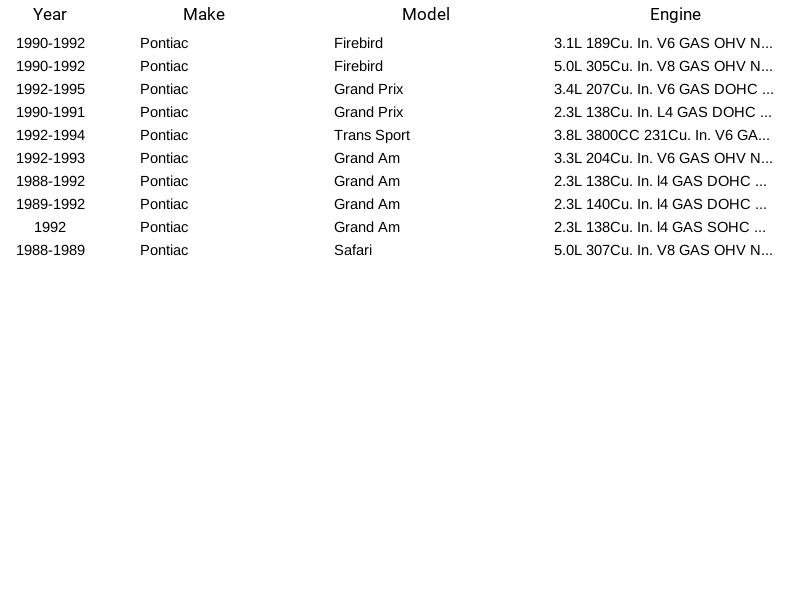 | Year | Make | Model | Engine |
|---|---|---|---|
| 1990-1992 | Pontiac | Firebird | 3.1L 189Cu. In. V6 GAS OHV N... |
| 1990-1992 | Pontiac | Firebird | 5.0L 305Cu. In. V8 GAS OHV N... |
| 1992-1995 | Pontiac | Grand Prix | 3.4L 207Cu. In. V6 GAS DOHC ... |
| 1990-1991 | Pontiac | Grand Prix | 2.3L 138Cu. In. L4 GAS DOHC ... |
| 1992-1994 | Pontiac | Trans Sport | 3.8L 3800CC 231Cu. In. V6 GA... |
| 1992-1993 | Pontiac | Grand Am | 3.3L 204Cu. In. V6 GAS OHV N... |
| 1988-1992 | Pontiac | Grand Am | 2.3L 138Cu. In. l4 GAS DOHC ... |
| 1989-1992 | Pontiac | Grand Am | 2.3L 140Cu. In. l4 GAS DOHC ... |
| 1992 | Pontiac | Grand Am | 2.3L 138Cu. In. l4 GAS SOHC ... |
| 1988-1989 | Pontiac | Safari | 5.0L 307Cu. In. V8 GAS OHV N... |